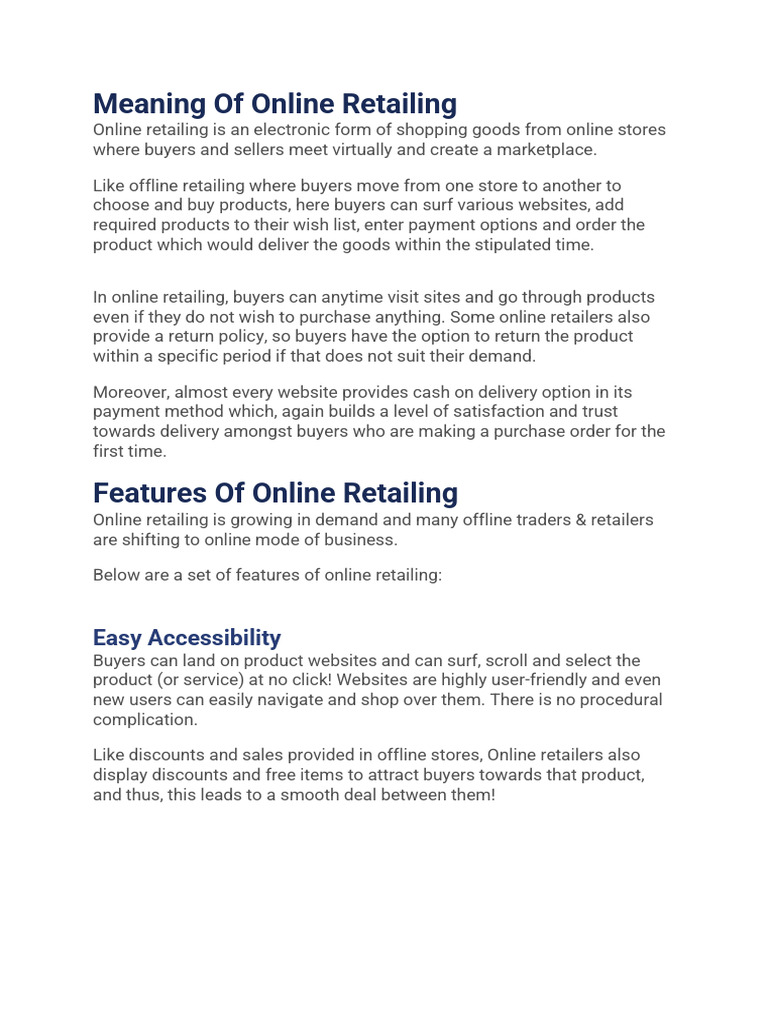 Meaning Of Online Retailing
Online retailing is an electronic form of shopping goods from online stores where buyers and sellers meet virtually and create a marketplace.

Like offline retailing where buyers move from one store to another to choose and buy products, here buyers can surf various websites, add required products to their wish list, enter payment options and order the product which would deliver the goods within the stipulated time.

In online retailing, buyers can anytime visit sites and go through products even if they do not wish to purchase anything. Some online retailers also provide a return policy, so buyers have the option to return the product within a specific period if that does not suit their demand.

Moreover, almost every website provides cash on delivery option in its payment method which, again builds a level of satisfaction and trust towards delivery amongst buyers who are making a purchase order for the first time.

Features Of Online Retailing
Online retailing is growing in demand and many offline traders & retailers are shifting to online mode of business.

Below are a set of features of online retailing:

Easy Accessibility
Buyers can land on product websites and can surf, scroll and select the product (or service) at no click! Websites are highly user-friendly and even new users can easily navigate and shop over them. There is no procedural complication.

Like discounts and sales provided in offline stores, Online retailers also display discounts and free items to attract buyers towards that product, and thus, this leads to a smooth deal between them!